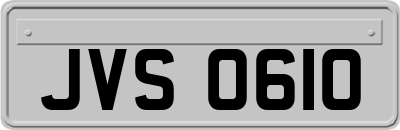 JVS 0610